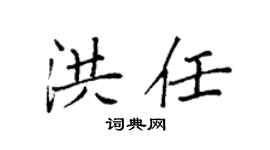 洪任
词典网